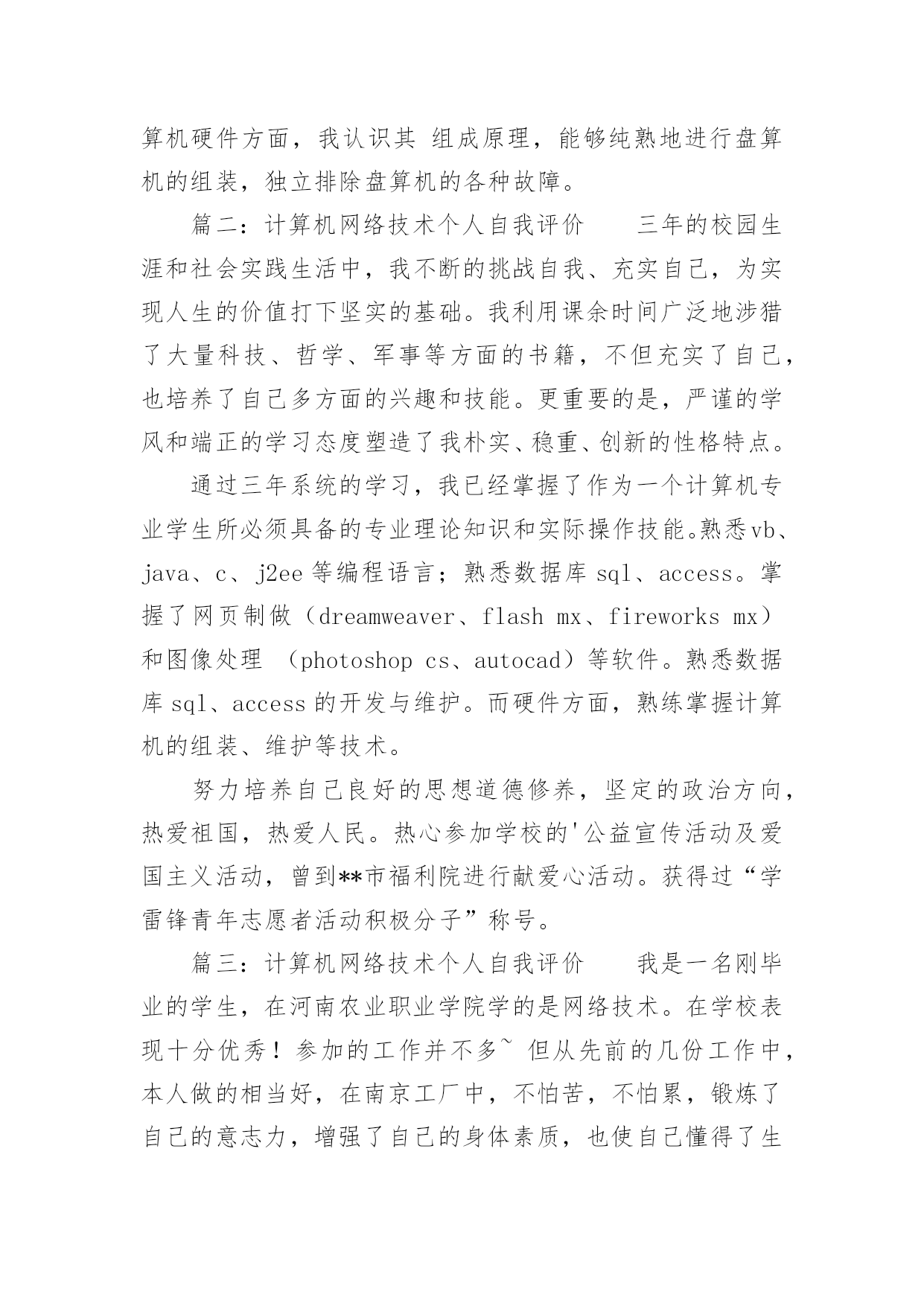 算机硬件方面，我认识其 组成原理，能够纯熟地进行盘算机的组装，独立排除盘算机的各种故障。

篇二：计算机网络技术个人自我评价　　三年的校园生涯和社会实践生活中，我不断的挑战自我、充实自己，为实现人生的价值打下坚实的基础。我利用课余时间广泛地涉猎了大量科技、哲学、军事等方面的书籍，不但充实了自己，也培养了自己多方面的兴趣和技能。更重要的是，严谨的学风和端正的学习态度塑造了我朴实、稳重、创新的性格特点。

通过三年系统的学习，我已经掌握了作为一个计算机专业学生所必须具备的专业理论知识和实际操作技能。熟悉vb、java、c、j2ee等编程语言；熟悉数据库sql、access。掌握了网页制做（dreamweaver、flash mx、fireworks mx）和图像处理 （photoshop cs、autocad）等软件。熟悉数据库sql、access的开发与维护。而硬件方面，熟练掌握计算机的组装、维护等技术。

努力培养自己良好的思想道德修养，坚定的政治方向，热爱祖国，热爱人民。热心参加学校的'公益宣传活动及爱国主义活动，曾到**市福利院进行献爱心活动。获得过“学雷锋青年志愿者活动积极分子”称号。

篇三：计算机网络技术个人自我评价　　我是一名刚毕业的学生，在河南农业职业学院学的是网络技术。在学校表现十分优秀！参加的工作并不多~ 但从先前的几份工作中，本人做的相当好，在南京工厂中，不怕苦，不怕累，锻炼了自己的意志力，增强了自己的身体素质，也使自己懂得了生